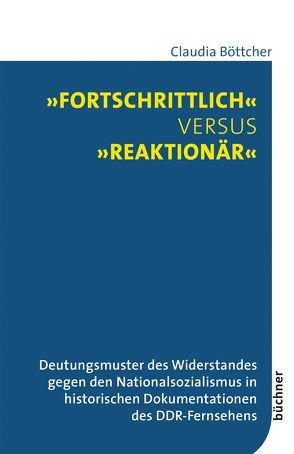 Claudia Böttcher

»FORTSCHRITTLICH«
VERSUS
»REAKTIONÄR«

Deutungsmuster des Widerstandes gegen den Nationalsozialismus in historischen Dokumentationen des DDR-Fernsehens

büchner